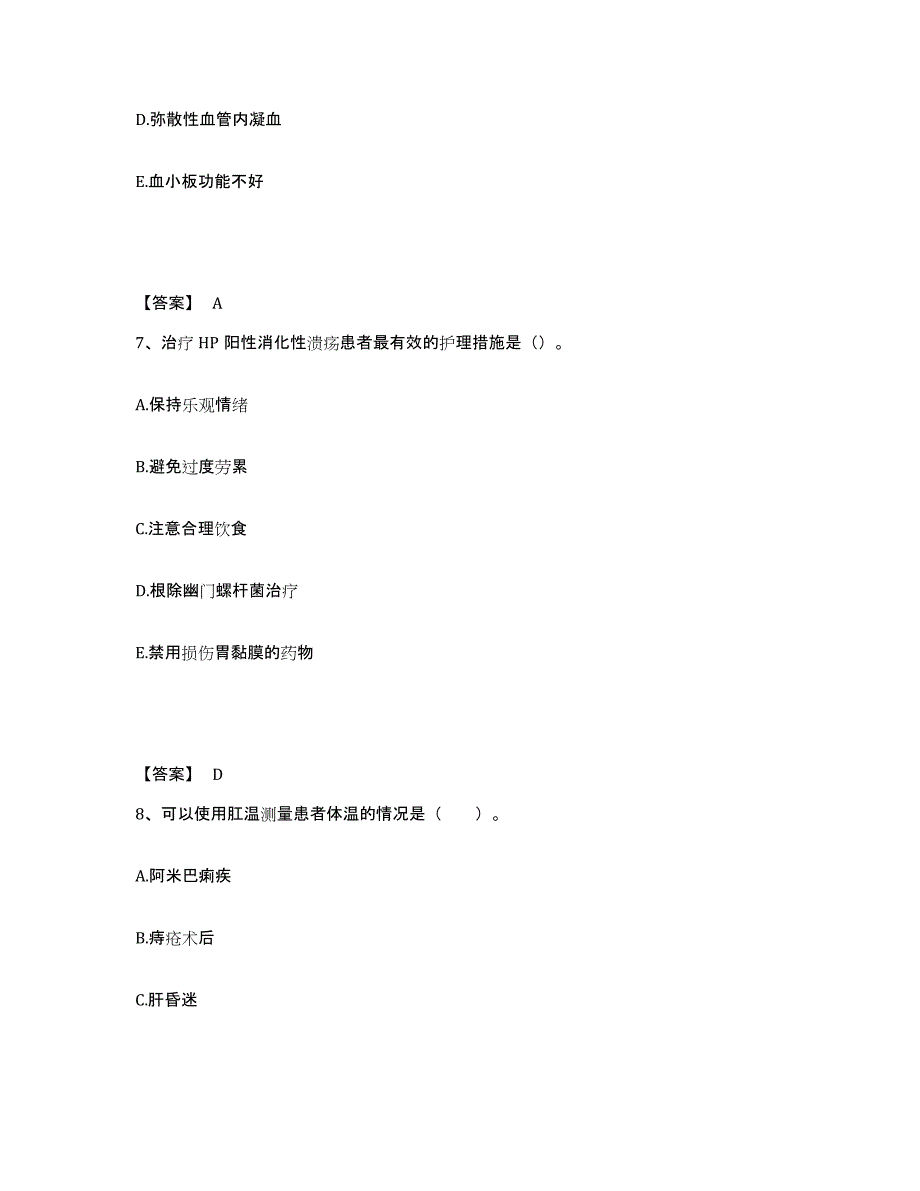 D.弥散性血管内凝血

E.血小板功能不好

【答案】 A

7、治疗 HP 阳性消化性溃疡患者最有效的护理措施是（）。

A.保持乐观情绪

B.避免过度劳累

C.注意合理饮食

D.根除幽门螺杆菌治疗

E.禁用损伤胃黏膜的药物

【答案】 D

8、可以使用肛温测量患者体温的情况是（ ）。

A.阿米巴痢疾

B.痔疮术后

C.肝昏迷